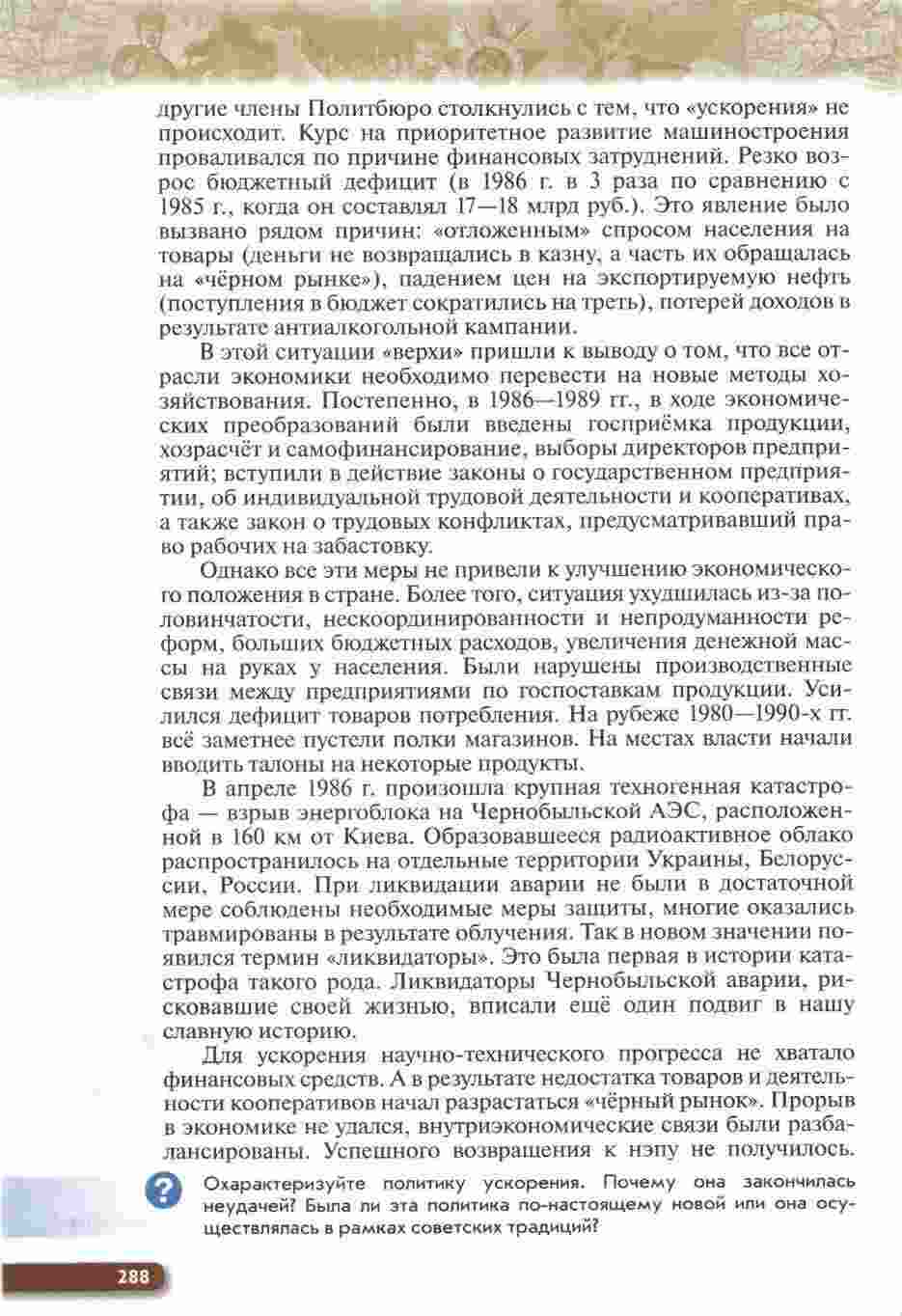 другие члены Политбюро столкнулись с тем, что «ускорения» не происходит. Курс на приоритетное развитие машиностроения проваливался по причине финансовых затруднений. Резко возрос бюджетный дефицит (в 1986 г. в 3 раза по сравнению с 1985 г., когда он составлял 17—18 млрд руб.). Это явление было вызвано рядом причин: «отложенным» спросом населения на товары (деньги не возвращались в казну, а часть их обращалась на «чёрном рынке»), падением цен на экспортируемую нефть (поступления в бюджет сократились на треть), потерей доходов в результате антиалкогольной кампании.

В этой ситуации «верхи» пришли к выводу о том, что все отрасли экономики необходимо перевести на новые методы хозяйствования. Постепенно, в 1986—1989 гг., в ходе экономических преобразований были введены госприёмка продукции, хозрасчёт и самофинансирование, выборы директоров предприятий; вступили в действие законы о государственном предприятии, об индивидуальной трудовой деятельности и кооперативах, а также закон о трудовых конфликтах, предусматривавший право рабочих на забастовку.

Однако все эти меры не привели к улучшению экономического положения в стране. Более того, ситуация ухудшилась из-за половинчатости, нескоординированности и непродуманности реформ, больших бюджетных расходов, увеличения денежной массы на руках у населения. Были нарушены производственные связи между предприятиями по госпоставкам продукции. Усилился дефицит товаров потребления. На рубеже 1980—1990-х гг. всё заметнее пустели полки магазинов. На местах власти начали вводить талоны на некоторые продукты.

В апреле 1986 г. произошла крупная техногенная катастрофа — взрыв энергоблока на Чернобыльской АЭС, расположенной в 160 км от Киева. Образовавшееся радиоактивное облако распространилось на отдельные территории Украины, Белоруссии, России. При ликвидации аварии не были в достаточной мере соблюдены необходимые меры защиты, многие оказались травмированы в результате облучения. Так в новом значении появился термин «ликвидаторы». Это была первая в истории катастрофа такого рода. Ликвидаторы Чернобыльской аварии, рисковавшие своей жизнью, вписали ещё один подвиг в нашу славную историю.

Для ускорения научно-технического прогресса не хватало финансовых средств. А в результате недостатка товаров и деятельности кооперативов начал разрастаться «чёрный рынок». Прорыв в экономике не удался, внутриэкономические связи были разбалансированы. Успешного возвращения к нэпу не получилось.

? Охарактеризуйте политику ускорения. Почему она закончилась неудачей? Была ли эта политика по-настоящему новой или она осуществлялась в рамках советских традиций?

288